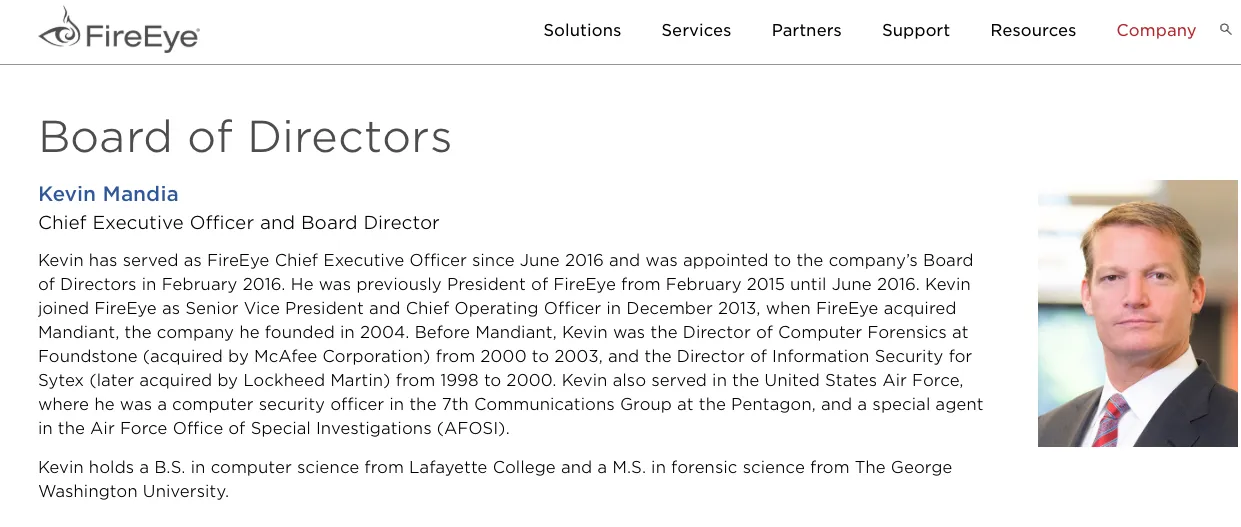 FireEye

Solutions Services Partners Support Resources Company

Board of Directors

Kevin Mandia

Chief Executive Officer and Board Director

Kevin has served as FireEye Chief Executive Officer since June 2016 and was appointed to the company's Board of Directors in February 2016. He was previously President of FireEye from February 2015 until June 2016. Kevin joined FireEye as Senior Vice President and Chief Operating Officer in December 2013, when FireEye acquired Mandiant, the company he founded in 2004. Before Mandiant, Kevin was the Director of Computer Forensics at Foundstone (acquired by McAfee Corporation) from 2000 to 2003, and the Director of Information Security for Sytex (later acquired by Lockheed Martin) from 1998 to 2000. Kevin also served in the United States Air Force, where he was a computer security officer in the 7th Communications Group at the Pentagon, and a special agent in the Air Force Office of Special Investigations (AFOSI).

Kevin holds a B.S. in computer science from Lafayette College and a M.S. in forensic science from The George Washington University.